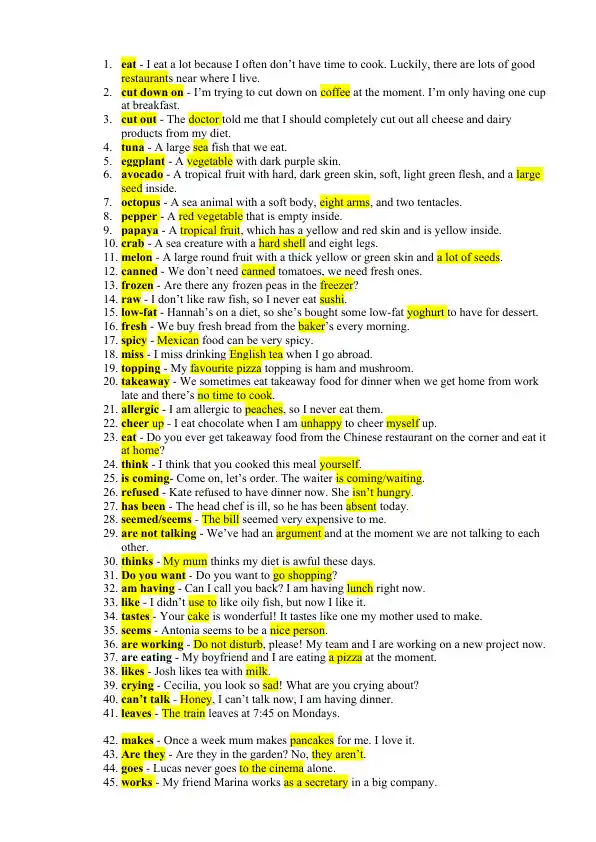 1. **eat** - I eat a lot because I often don't have time to cook. Luckily, there are lots of good restaurants near where I live.
2. **cut down on** - I'm trying to cut down on coffee at the moment. I'm only having one cup at breakfast.
3. **cut out** - The doctor told me that I should completely cut out all cheese and dairy products from my diet.
4. **tuna** - A large sea fish that we eat.
5. **eggplant** - A vegetable with dark purple skin.
6. **avocado** - A tropical fruit with hard, dark green skin, soft, light green flesh, and a large seed inside.
7. **octopus** - A sea animal with a soft body, eight arms, and two tentacles.
8. **pepper** - A red vegetable that is empty inside.
9. **papaya** - A tropical fruit, which has a yellow and red skin and is yellow inside.
10. **crab** - A sea creature with a hard shell and eight legs.
11. **melon** - A large round fruit with a thick yellow or green skin and a lot of seeds.
12. **canned** - We don't need canned tomatoes, we need fresh ones.
13. **frozen** - Are there any frozen peas in the freezer?
14. **raw** - I don't like raw fish, so I never eat sushi.
15. **low-fat** - Hannah's on a diet, so she's bought some low-fat yoghurt to have for dessert.
16. **fresh** - We buy fresh bread from the baker's every morning.
17. **spicy** - Mexican food can be very spicy.
18. **miss** - I miss drinking English tea when I go abroad.
19. **topping** - My favourite pizza topping is ham and mushroom.
20. **takeaway** - We sometimes eat takeaway food for dinner when we get home from work late and there's no time to cook.
21. **allergic** - I am allergic to peaches, so I never eat them.
22. **cheer up** - I eat chocolate when I am unhappy to cheer myself up.
23. **eat** - Do you ever get takeaway food from the Chinese restaurant on the corner and eat it at home?
24. **think** - I think that you cooked this meal yourself.
25. **is coming**- Come on, let's order. The waiter is coming/waiting.
26. **refused** - Kate refused to have dinner now. She isn't hungry.
27. **has been** - The head chef is ill, so he has been absent today.
28. **seemed/seems** - The bill seemed very expensive to me.
29. **are not talking** - We've had an argument and at the moment we are not talking to each other.
30. **thinks** - My mum thinks my diet is awful these days.
31. **Do you want** - Do you want to go shopping?
32. **am having** - Can I call you back? I am having lunch right now.
33. **like** - I didn't use to like oily fish, but now I like it.
34. **tastes** - Your cake is wonderful! It tastes like one my mother used to make.
35. **seems** - Antonia seems to be a nice person.
36. **are working** - Do not disturb, please! My team and I are working on a new project now.
37. **are eating** - My boyfriend and I are eating a pizza at the moment.
38. **likes** - Josh likes tea with milk.
39. **crying** - Cecilia, you look so sad! What are you crying about?
40. **can't talk** - Honey, I can't talk now, I am having dinner.
41. **leaves** - The train leaves at 7:45 on Mondays.

42. **makes** - Once a week mum makes pancakes for me. I love it.
43. **Are they** - Are they in the garden? No, they aren't.
44. **goes** - Lucas never goes to the cinema alone.
45. **works** - My friend Marina works as a secretary in a big company.